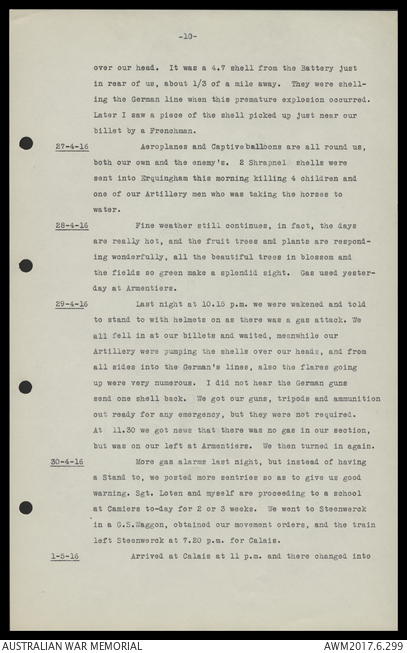 -10-

over our head. It was a 4.7 shell from the Battery just in rear of us, about 1/3 of a mile away. They were shelling the German line when this premature explosion occurred. Later I saw a piece of the shell picked up just near our billet by a Frenchman.

27-4-16 Aeroplanes and Captive balloons are all round us, both our own and the enemy's. 2 Shrapnel shells were sent into Erquingham this morning killing 4 children and one of our Artillery men who was taking the horses to water.

28-4-16 Fine weather still continues, in fact, the days are really hot, and the fruit trees and plants are responding wonderfully, all the beautiful trees in blossom and the fields so green make a splendid sight. Gas used yesterday at Armentiers.

29-4-16 Last night at 10.15 p.m. we were wakened and told to stand to with helmets on as there was a gas attack. We all fell in at our billets and waited, meanwhile our Artillery were pumping the shells over our heads, and from all sides into the German's lines, also the flares going up were very numerous. I did not hear the German guns send one shell back. We got our guns, tripods and ammunition out ready for any emergency, but they were not required. At 11.30 we got news that there was no gas in our section, but was on our left at Armentiers. We then turned in again.

30-4-16 More gas alarms last night, but instead of having a Stand to, we posted more sentries so as to give us good warning. Sgt. Loten and myself are proceeding to a school at Camiers to-day for 2 or 3 weeks. We went to Steenwerck in a G.S.Waggon, obtained our movement orders, and the train left Steenwerck at 7.20 p.m. for Calais.

1-5-16 Arrived at Calais at 11 p.m. and there changed into

AUSTRALIAN WAR MEMORIAL
AWM2017.6.299